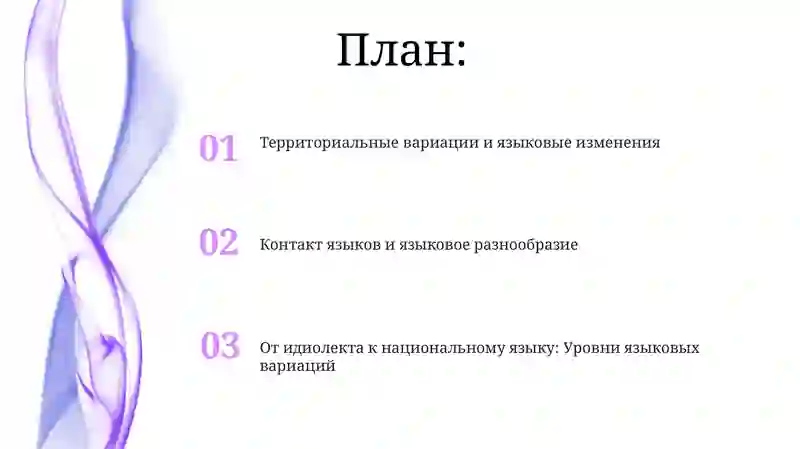 План:

01 Территориальные вариации и языковые изменения

02 Контакт языков и языковое разнообразие

03 От идиолекта к национальному языку: Уровни языковых вариаций